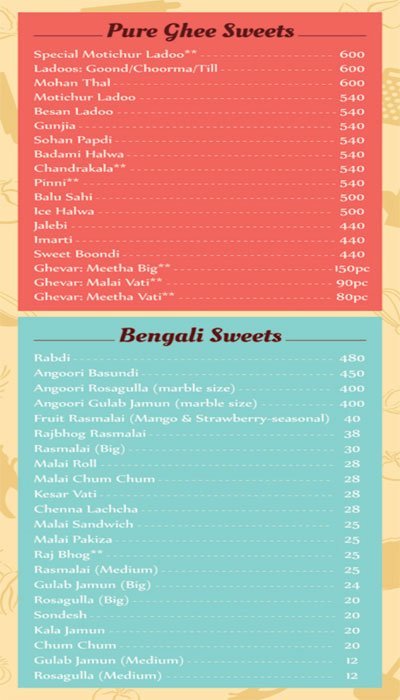 Pure Ghee Sweets

| | |
|---|---|
| Special Motichur Ladoo** | 600 |
| Ladoos: Goond/Choorma/Till | 600 |
| Mohan Thal | 600 |
| Motichur Ladoo | 540 |
| Besan Ladoo | 540 |
| Gunjia | 540 |
| Sohan Papdi | 540 |
| Badami Halwa | 540 |
| Chandrakala** | 540 |
| Pinni** | 540 |
| Balu Sahi | 500 |
| Ice Halwa | 500 |
| Jalebi | 440 |
| Imarti | 440 |
| Sweet Boondi | 440 |
| Ghevar: Meetha Big** | 150pc |
| Ghevar: Malai Vati** | 90pc |
| Ghevar: Meetha Vati** | 80pc |

Bengali Sweets

| | |
|---|---|
| Rabdi | 480 |
| Angoori Basundi | 450 |
| Angoori Rosagulla (marble size) | 400 |
| Angoori Gulab Jamun (marble size) | 400 |
| Fruit Rasmalai (Mango & Strawberry-seasonal) | 40 |
| Rajbhog Rasmalai | 38 |
| Rasmalai (Big) | 30 |
| Malai Roll | 28 |
| Malai Chum Chum | 28 |
| Kesar Vati | 28 |
| Chenna Lachcha | 28 |
| Malai Sandwich | 25 |
| Malai Pakiza | 25 |
| Raj Bhog** | 25 |
| Rasmalai (Medium) | 25 |
| Gulab Jamun (Big) | 24 |
| Rosagulla (Big) | 20 |
| Sondesh | 20 |
| Kala Jamun | 20 |
| Chum Chum | 20 |
| Gulab Jamun (Medium) | 12 |
| Rosagulla (Medium) | 12 |